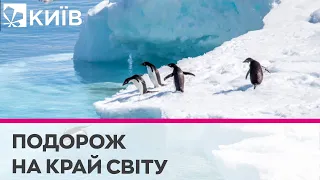 КИЇВ

ПОДОРОЖ
НА КРАЙ СВІТУ